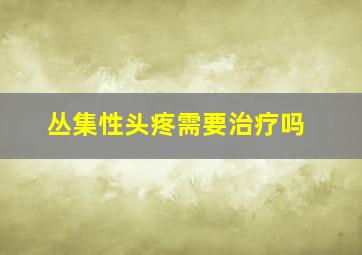 丛集性头疼需要治疗吗